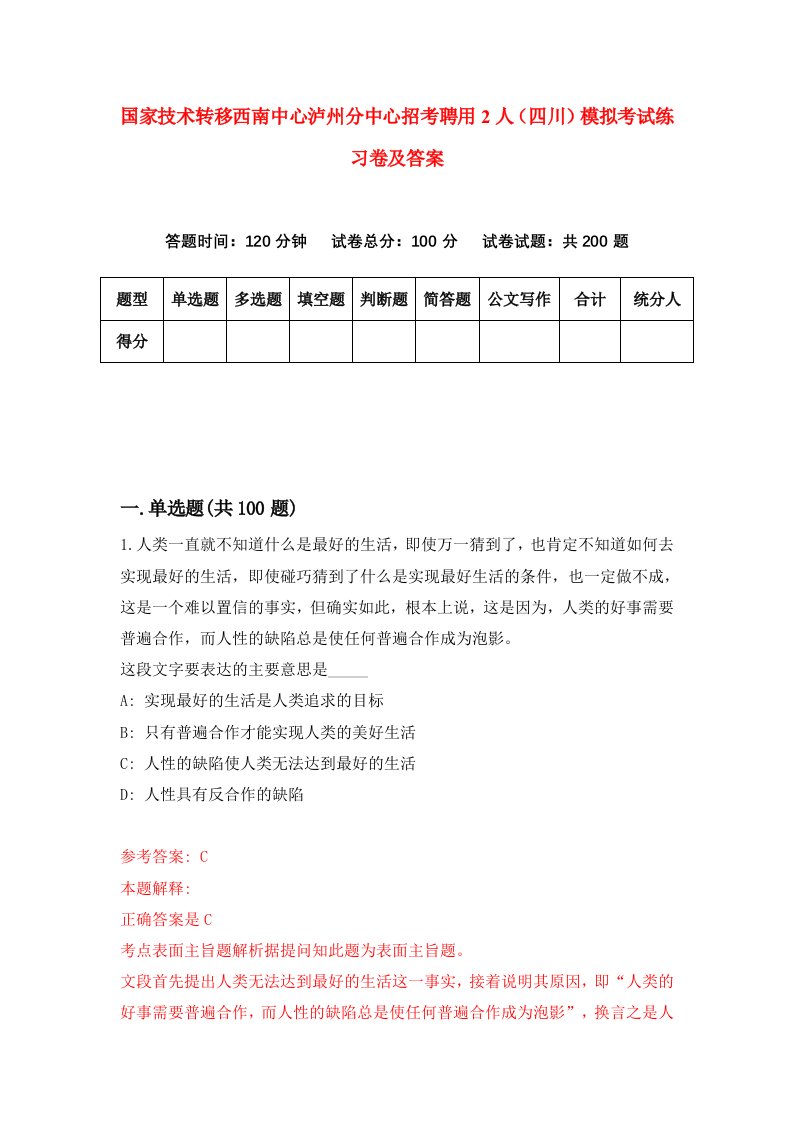 国家技术转移西南中心泸州分中心招考聘用2人（四川）模拟考试练习卷及答案

答题时间：120分钟　试卷总分：100分　试卷试题：共200题

| 题型 | 单选题 | 多选题 | 填空题 | 判断题 | 简答题 | 公文写作 | 合计 | 统分人 |
|---|---|---|---|---|---|---|---|---|
| 得分 | | | | | | | | |

一.单选题(共100题)

1.人类一直就不知道什么是最好的生活，即使万一猜到了，也肯定不知道如何去实现最好的生活，即使碰巧猜到了什么是实现最好生活的条件，也一定做不成，这是一个难以置信的事实，但确实如此，根本上说，这是因为，人类的好事需要普遍合作，而人性的缺陷总是使任何普遍合作成为泡影。

这段文字要表达的主要意思是_____

A: 实现最好的生活是人类追求的目标

B: 只有普遍合作才能实现人类的美好生活

C: 人性的缺陷使人类无法达到最好的生活

D: 人性具有反合作的缺陷

参考答案: C

本题解释:

正确答案是C

考点表面主旨题解析据提问知此题为表面主旨题。

文段首先提出人类无法达到最好的生活这一事实，接着说明其原因，即“人类的好事需要普遍合作，而人性的缺陷总是使任何普遍合作成为泡影”，换言之是人